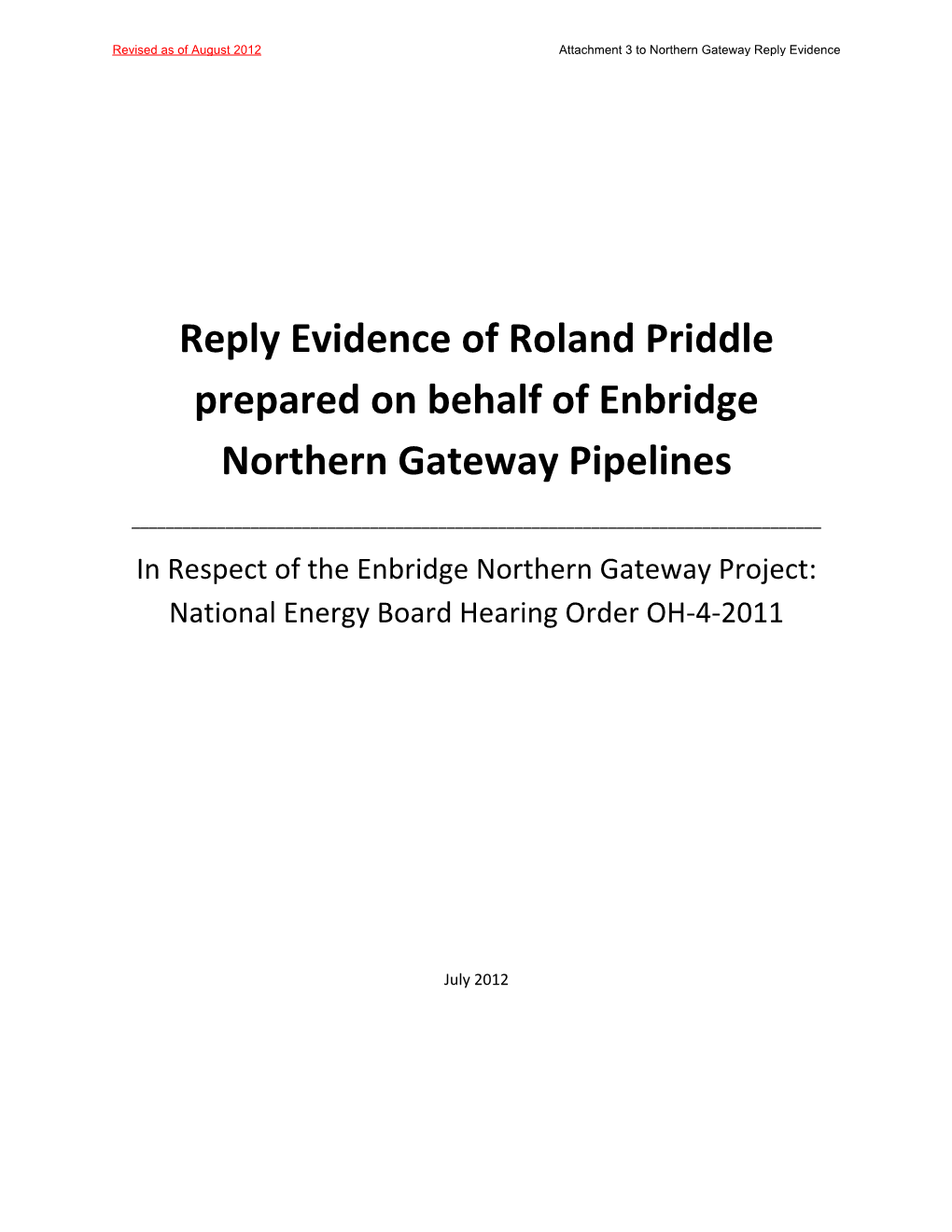 Revised as of August 2012

Attachment 3 to Northern Gateway Reply Evidence

Reply Evidence of Roland Priddle prepared on behalf of Enbridge Northern Gateway Pipelines

In Respect of the Enbridge Northern Gateway Project: National Energy Board Hearing Order OH-4-2011

July 2012